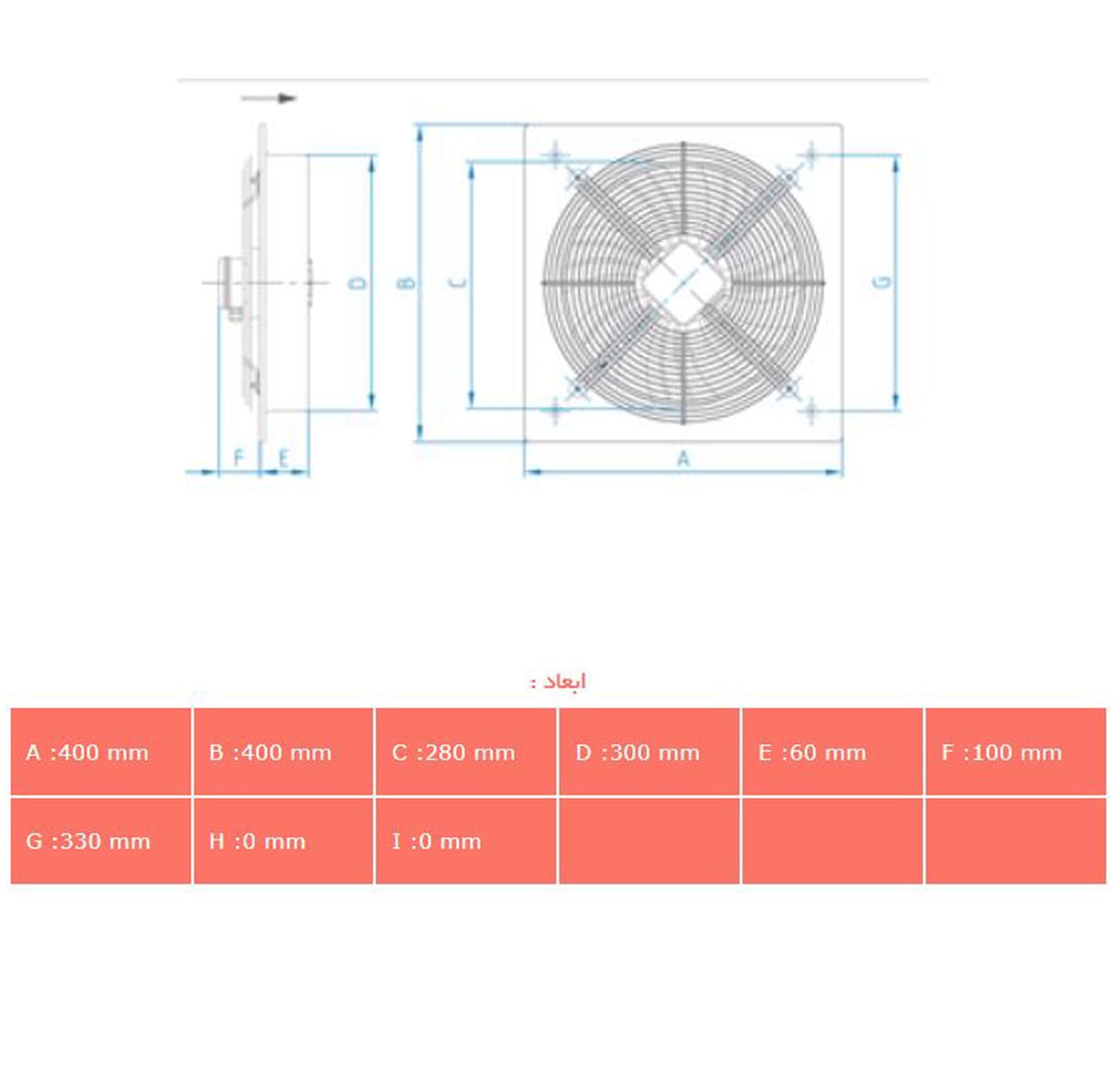 D
B
C
G
F
E
A

ابعاد :

| A :400 mm | B :400 mm | C :280 mm | D :300 mm | E :60 mm | F :100 mm |
|---|---|---|---|---|---|
| G :330 mm | H :0 mm | I :0 mm | | | |